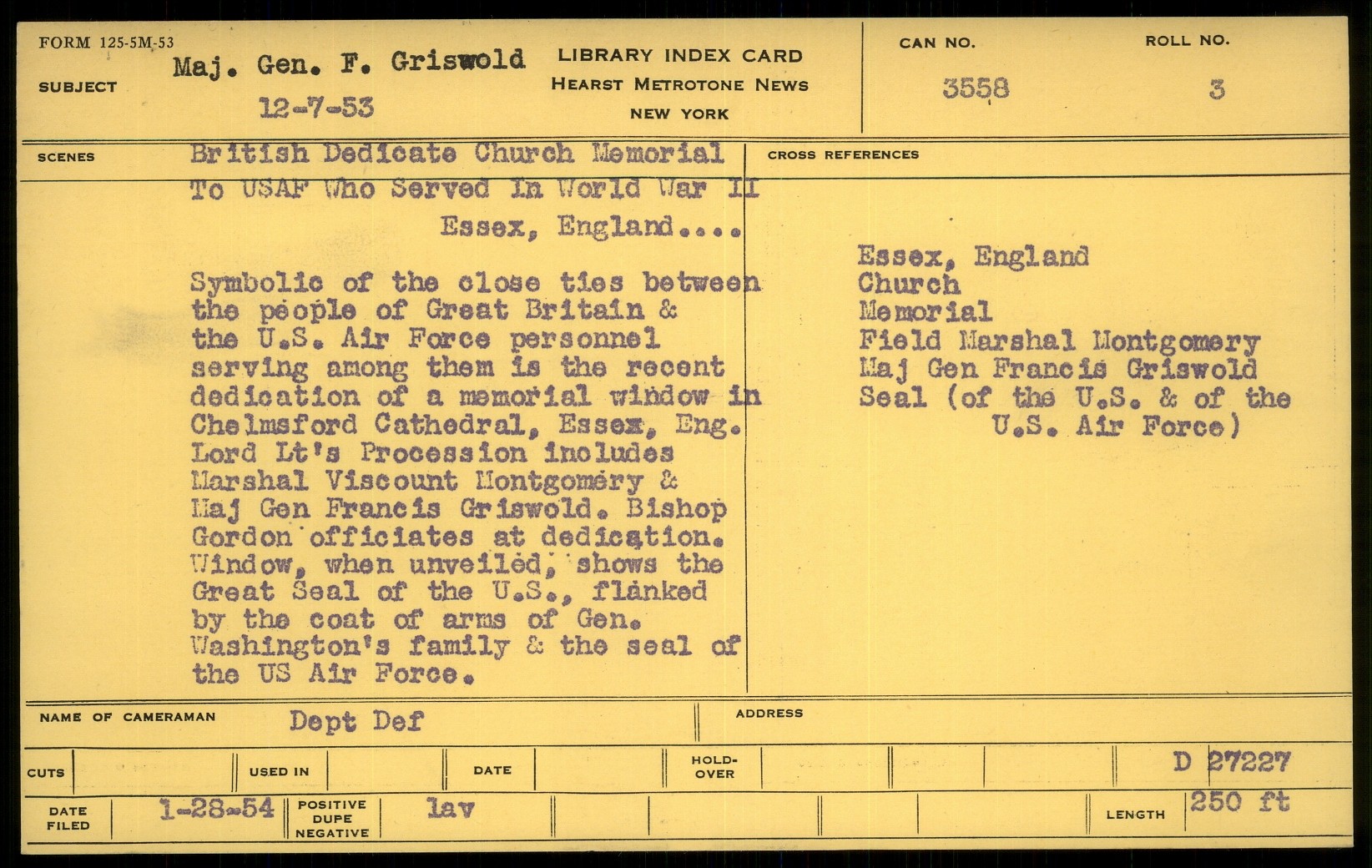 FORM 125-5M-53

SUBJECT Maj. Gen. F. Griswold
12-7-53

LIBRARY INDEX CARD
HEARST METROTONE NEWS
NEW YORK

CAN NO. 3558

ROLL NO. 3

SCENES

British Dedicate Church Memorial To USAF Who Served In World War II
Essex, England....

Symbolic of the close ties between the people of Great Britain & the U.S. Air Force personnel serving among them is the recent dedication of a memorial window in Chelmsford Cathedral, Essex, Eng. Lord Lt's Procession includes Marshal Viscount Montgomery & Maj Gen Francis Griswold. Bishop Gordon officiates at dedication. Window, when unveiled, shows the Great Seal of the U.S., flanked by the coat of arms of Gen. Washington's family & the seal of the US Air Force.

CROSS REFERENCES

Essex, England
Church
Memorial
Field Marshal Montgomery
Maj Gen Francis Griswold
Seal (of the U.S. & of the U.S. Air Force)

NAME OF CAMERAMAN Dept Def

ADDRESS

CUTS

USED IN

DATE

HOLD-OVER

D 27227

DATE FILED 1-28-54

POSITIVE DUPE NEGATIVE lav

LENGTH 250 ft